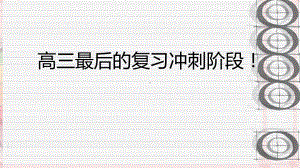 高三最后的复习冲刺阶段！